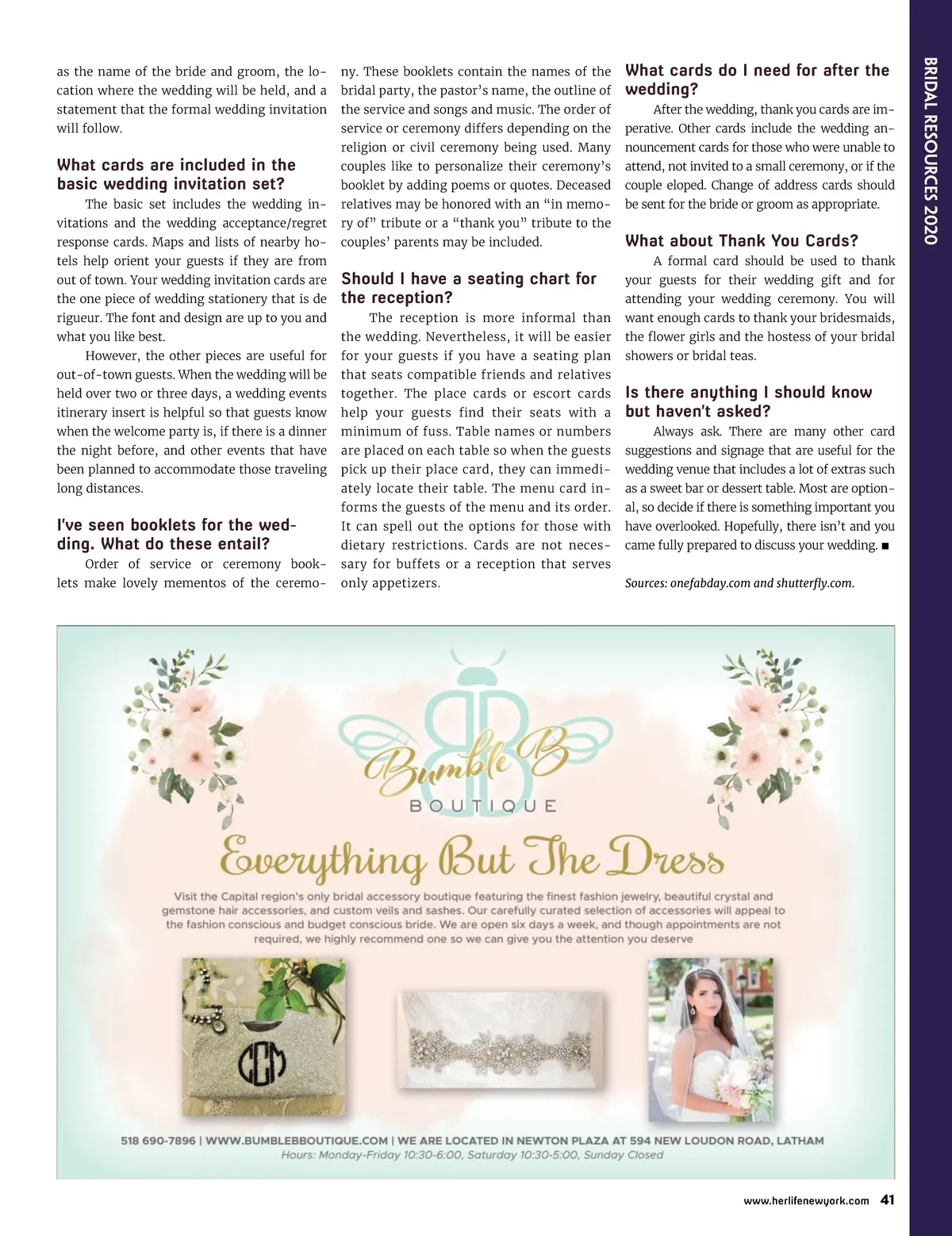 as the name of the bride and groom, the location where the wedding will be held, and a statement that the formal wedding invitation will follow.

What cards are included in the basic wedding invitation set?

The basic set includes the wedding invitations and the wedding acceptance/regret response cards. Maps and lists of nearby hotels help orient your guests if they are from out of town. Your wedding invitation cards are the one piece of wedding stationery that is de rigueur. The font and design are up to you and what you like best.

However, the other pieces are useful for out-of-town guests. When the wedding will be held over two or three days, a wedding events itinerary insert is helpful so that guests know when the welcome party is, if there is a dinner the night before, and other events that have been planned to accommodate those traveling long distances.

I've seen booklets for the wedding. What do these entail?

Order of service or ceremony booklets make lovely mementos of the ceremony. These booklets contain the names of the bridal party, the pastor's name, the outline of the service and songs and music. The order of service or ceremony differs depending on the religion or civil ceremony being used. Many couples like to personalize their ceremony's booklet by adding poems or quotes. Deceased relatives may be honored with an "in memory of" tribute or a "thank you" tribute to the couples' parents may be included.

Should I have a seating chart for the reception?

The reception is more informal than the wedding. Nevertheless, it will be easier for your guests if you have a seating plan that seats compatible friends and relatives together. The place cards or escort cards help your guests find their seats with a minimum of fuss. Table names or numbers are placed on each table so when the guests pick up their place card, they can immediately locate their table. The menu card informs the guests of the menu and its order. It can spell out the options for those with dietary restrictions. Cards are not necessary for buffets or a reception that serves only appetizers.

What cards do I need for after the wedding?

After the wedding, thank you cards are imperative. Other cards include the wedding announcement cards for those who were unable to attend, not invited to a small ceremony, or if the couple eloped. Change of address cards should be sent for the bride or groom as appropriate.

What about Thank You Cards?

A formal card should be used to thank your guests for their wedding gift and for attending your wedding ceremony. You will want enough cards to thank your bridesmaids, the flower girls and the hostess of your bridal showers or bridal teas.

Is there anything I should know but haven't asked?

Always ask. There are many other card suggestions and signage that are useful for the wedding venue that includes a lot of extras such as a sweet bar or dessert table. Most are optional, so decide if there is something important you have overlooked. Hopefully, there isn't and you came fully prepared to discuss your wedding. ■

Sources: onefabday.com and shutterfly.com.

BRIDAL RESOURCES 2020

Bumble B
BOUTIQUE

Everything But The Dress

Visit the Capital region's only bridal accessory boutique featuring the finest fashion jewelry, beautiful crystal and gemstone hair accessories, and custom veils and sashes. Our carefully curated selection of accessories will appeal to the fashion conscious and budget conscious bride. We are open six days a week, and though appointments are not required, we highly recommend one so we can give you the attention you deserve

CCM

518 690-7896 | WWW.BUMBLEBBOUTIQUE.COM | WE ARE LOCATED IN NEWTON PLAZA AT 594 NEW LOUDON ROAD, LATHAM
Hours: Monday-Friday 10:30-6:00, Saturday 10:30-5:00, Sunday Closed

www.herlifenewyork.com 41